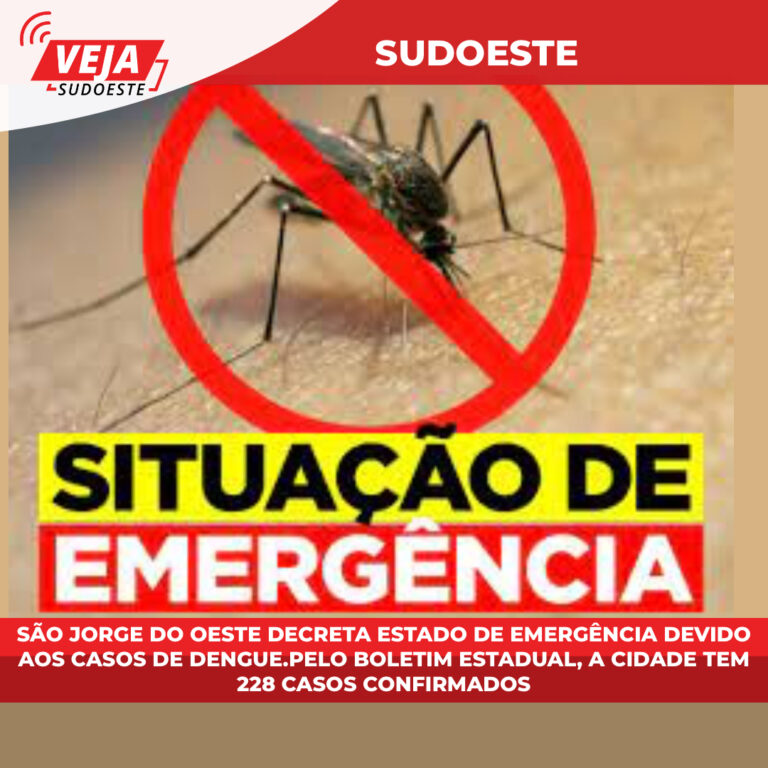 VEJA SUDOESTE

SUDOESTE

SITUAÇÃO DE EMERGÊNCIA

SÃO JORGE DO OESTE DECRETA ESTADO DE EMERGÊNCIA DEVIDO AOS CASOS DE DENGUE.PELO BOLETIM ESTADUAL, A CIDADE TEM 228 CASOS CONFIRMADOS